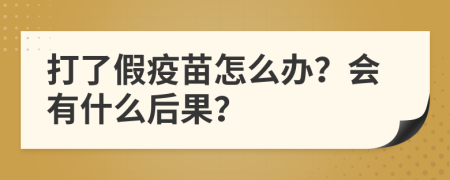 打了假疫苗怎么办？会有什么后果？